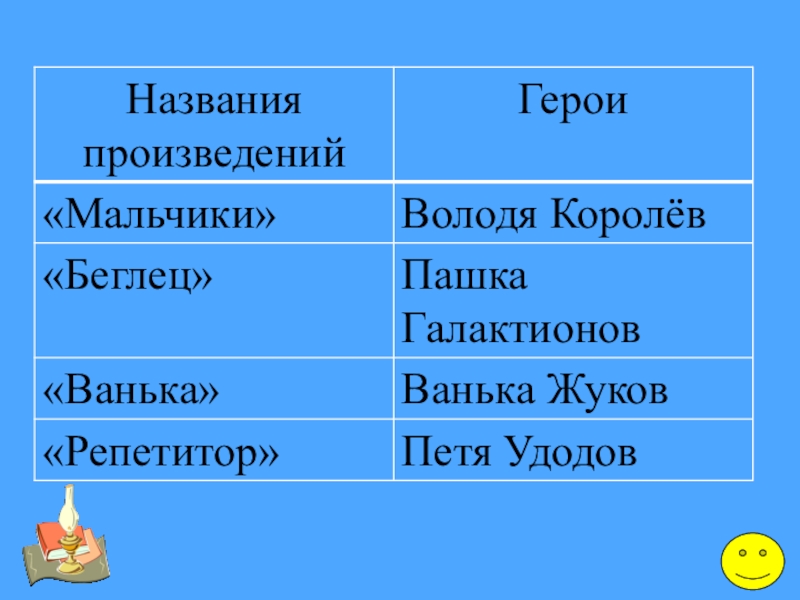 | Названия произведений | Герои |
|---|---|
| «Мальчики» | Володя Королёв |
| «Беглец» | Пашка Галактионов |
| «Ванька» | Ванька Жуков |
| «Репетитор» | Петя Удодов |